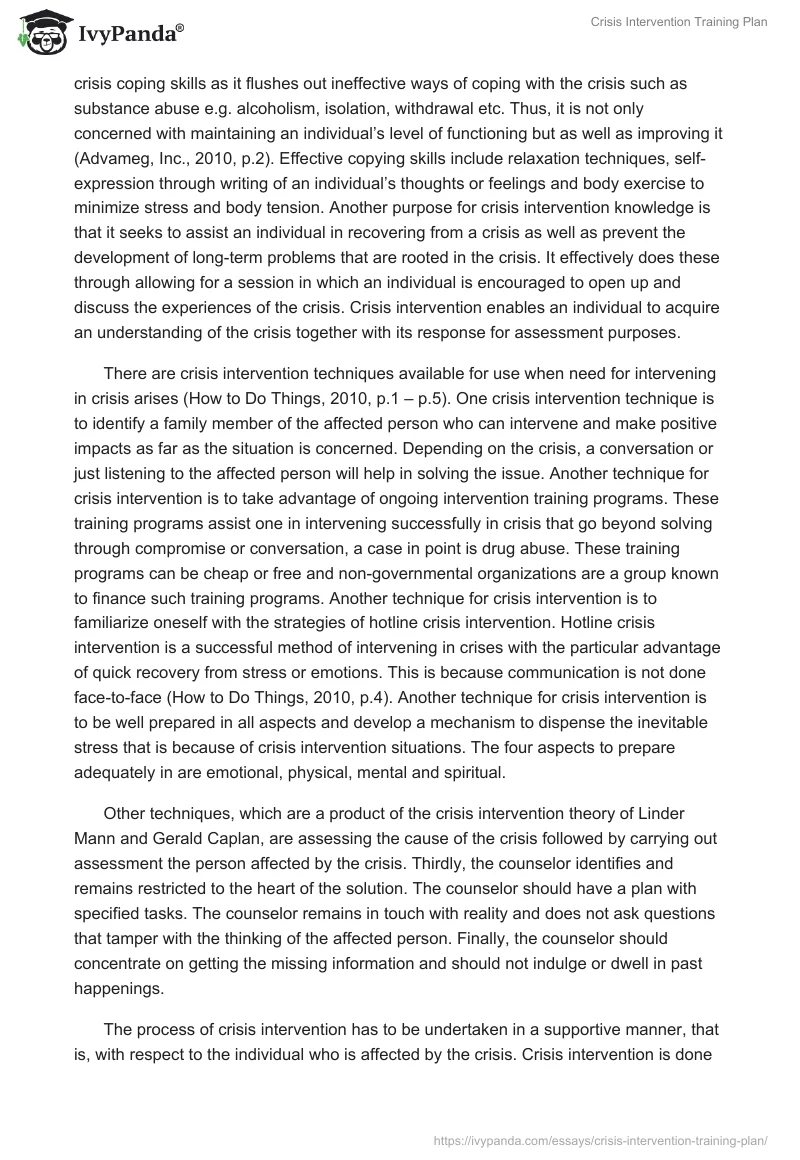 IvyPanda®

Crisis Intervention Training Plan

crisis coping skills as it flushes out ineffective ways of coping with the crisis such as substance abuse e.g. alcoholism, isolation, withdrawal etc. Thus, it is not only concerned with maintaining an individual's level of functioning but as well as improving it (Advameg, Inc., 2010, p.2). Effective copying skills include relaxation techniques, self-expression through writing of an individual's thoughts or feelings and body exercise to minimize stress and body tension. Another purpose for crisis intervention knowledge is that it seeks to assist an individual in recovering from a crisis as well as prevent the development of long-term problems that are rooted in the crisis. It effectively does these through allowing for a session in which an individual is encouraged to open up and discuss the experiences of the crisis. Crisis intervention enables an individual to acquire an understanding of the crisis together with its response for assessment purposes.

There are crisis intervention techniques available for use when need for intervening in crisis arises (How to Do Things, 2010, p.1 – p.5). One crisis intervention technique is to identify a family member of the affected person who can intervene and make positive impacts as far as the situation is concerned. Depending on the crisis, a conversation or just listening to the affected person will help in solving the issue. Another technique for crisis intervention is to take advantage of ongoing intervention training programs. These training programs assist one in intervening successfully in crisis that go beyond solving through compromise or conversation, a case in point is drug abuse. These training programs can be cheap or free and non-governmental organizations are a group known to finance such training programs. Another technique for crisis intervention is to familiarize oneself with the strategies of hotline crisis intervention. Hotline crisis intervention is a successful method of intervening in crises with the particular advantage of quick recovery from stress or emotions. This is because communication is not done face-to-face (How to Do Things, 2010, p.4). Another technique for crisis intervention is to be well prepared in all aspects and develop a mechanism to dispense the inevitable stress that is because of crisis intervention situations. The four aspects to prepare adequately in are emotional, physical, mental and spiritual.

Other techniques, which are a product of the crisis intervention theory of Linder Mann and Gerald Caplan, are assessing the cause of the crisis followed by carrying out assessment the person affected by the crisis. Thirdly, the counselor identifies and remains restricted to the heart of the solution. The counselor should have a plan with specified tasks. The counselor remains in touch with reality and does not ask questions that tamper with the thinking of the affected person. Finally, the counselor should concentrate on getting the missing information and should not indulge or dwell in past happenings.

The process of crisis intervention has to be undertaken in a supportive manner, that is, with respect to the individual who is affected by the crisis. Crisis intervention is done

https://ivypanda.com/essays/crisis-intervention-training-plan/